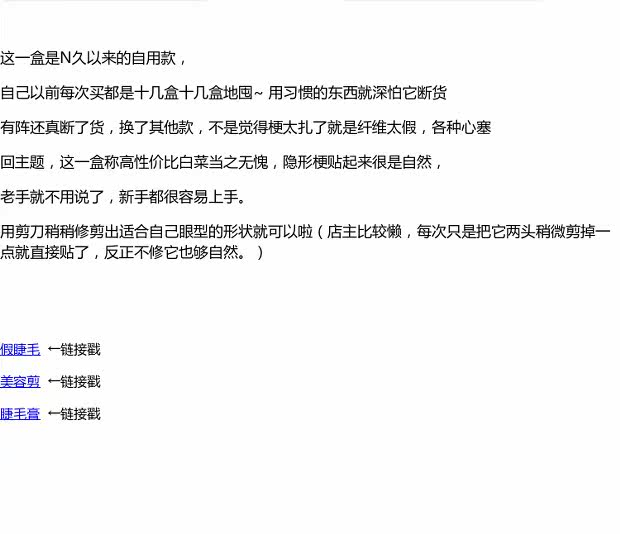 这一盒是N久以来的自用款，

自己以前每次买都是十几盒十几盒地囤~ 用习惯的东西就深怕它断货

有阵还真断了货，换了其他款，不是觉得梗太扎了就是纤维太假，各种心塞

回主题，这一盒称高性价比白菜当之无愧，隐形梗贴起来很是自然，

老手就不用说了，新手都很容易上手。

用剪刀稍稍修剪出适合自己眼型的形状就可以啦（店主比较懒，每次只是把它两头稍微剪掉一点就直接贴了，反正不修它也够自然。）

假睫毛 ←链接戳

美容剪 ←链接戳

睫毛膏 ←链接戳